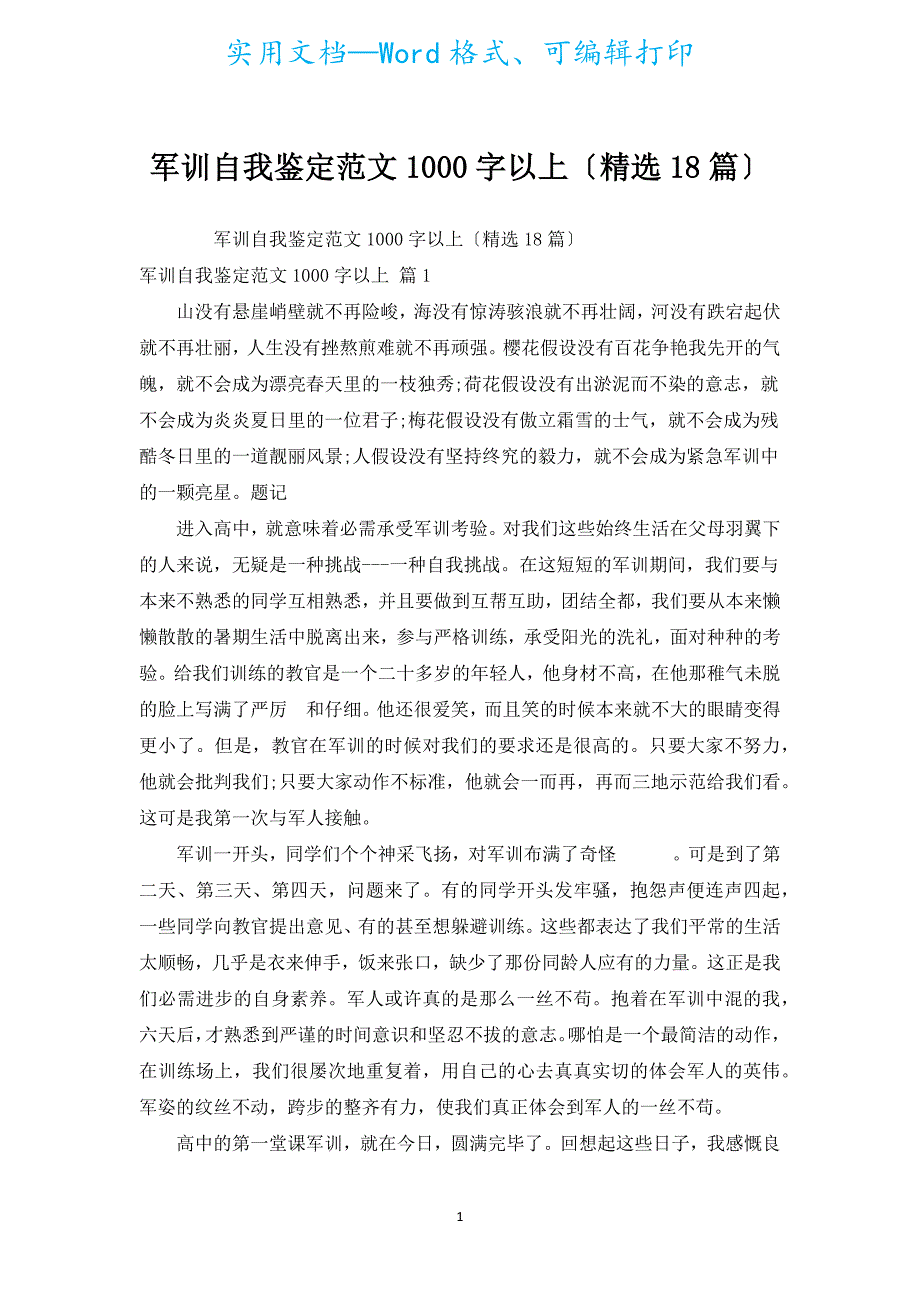 实用文档—Word 格式、可编辑打印

军训自我鉴定范文 1000 字以上〔精选 18 篇〕

军训自我鉴定范文 1000 字以上〔精选 18 篇〕

军训自我鉴定范文 1000 字以上 篇 1

山没有悬崖峭壁就不再险峻，海没有惊涛骇浪就不再壮阔，河没有跌宕起伏就不再壮丽，人生没有挫熬煎难就不再顽强。樱花假设没有百花争艳我先开的气魄，就不会成为漂亮春天里的一枝独秀;荷花假设没有出淤泥而不染的意志，就不会成为炎炎夏日里的一位君子;梅花假设没有傲立霜雪的士气，就不会成为残酷冬日里的一道靓丽风景;人假设没有坚持终究的毅力，就不会成为紧急军训中的一颗亮星。题记

进入高中，就意味着必需承受军训考验。对我们这些始终生活在父母羽翼下的人来说，无疑是一种挑战---一种自我挑战。在这短短的军训期间，我们要与本来不熟悉的同学互相熟悉，并且要做到互帮互助，团结全都，我们要从本来懒懒散散的暑期生活中脱离出来，参与严格训练，承受阳光的洗礼，面对种种的考验。给我们训练的教官是一个二十多岁的年轻人，他身材不高，在他那稚气未脱的脸上写满了严厉 和仔细。他还很爱笑，而且笑的时候本来就不大的眼睛变得更小了。但是，教官在军训的时候对我们的要求还是很高的。只要大家不努力，他就会批判我们;只要大家动作不标准，他就会一而再，再而三地示范给我们看。这可是我第一次与军人接触。

军训一开头，同学们个个神采飞扬，对军训布满了奇怪 。可是到了第二天、第三天、第四天，问题来了。有的同学开头发牢骚，抱怨声便连声四起，一些同学向教官提出意见、有的甚至想躲避训练。这些都表达了我们平常的生活太顺畅，几乎是衣来伸手，饭来张口，缺少了那份同龄人应有的力量。这正是我们必需进步的自身素养。军人或许真的是那么一丝不苟。抱着在军训中混的我，六天后，才熟悉到严谨的时间意识和坚忍不拔的意志。哪怕是一个最简洁的动作，在训练场上，我们很屡次地重复着，用自己的心去真真实切的体会军人的英伟。军姿的纹丝不动，跨步的整齐有力，使我们真正体会到军人的一丝不苟。

高中的第一堂课军训，就在今日，圆满完毕了。回想起这些日子，我感慨良

1